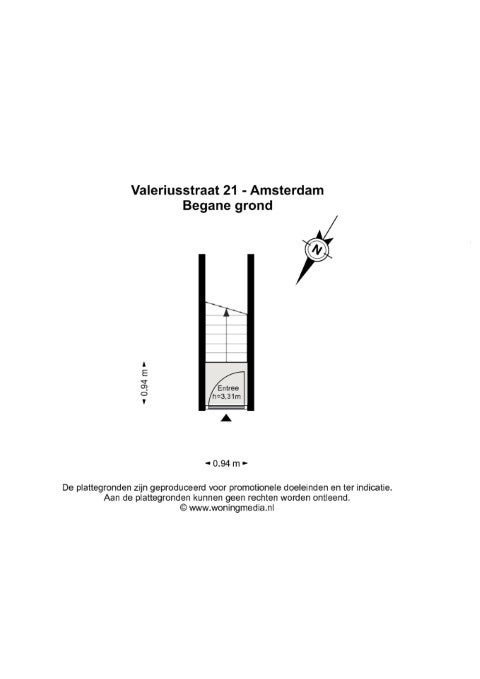 Valeriusstraat 21 - Amsterdam
Begane grond

N

0.94 m

Entree
h=3.31m

0.94 m

De plattegronden zijn geproduceerd voor promotionele doeleinden en ter indicatie.
Aan de plattegronden kunnen geen rechten worden ontleend.
© www.woningmedia.nl